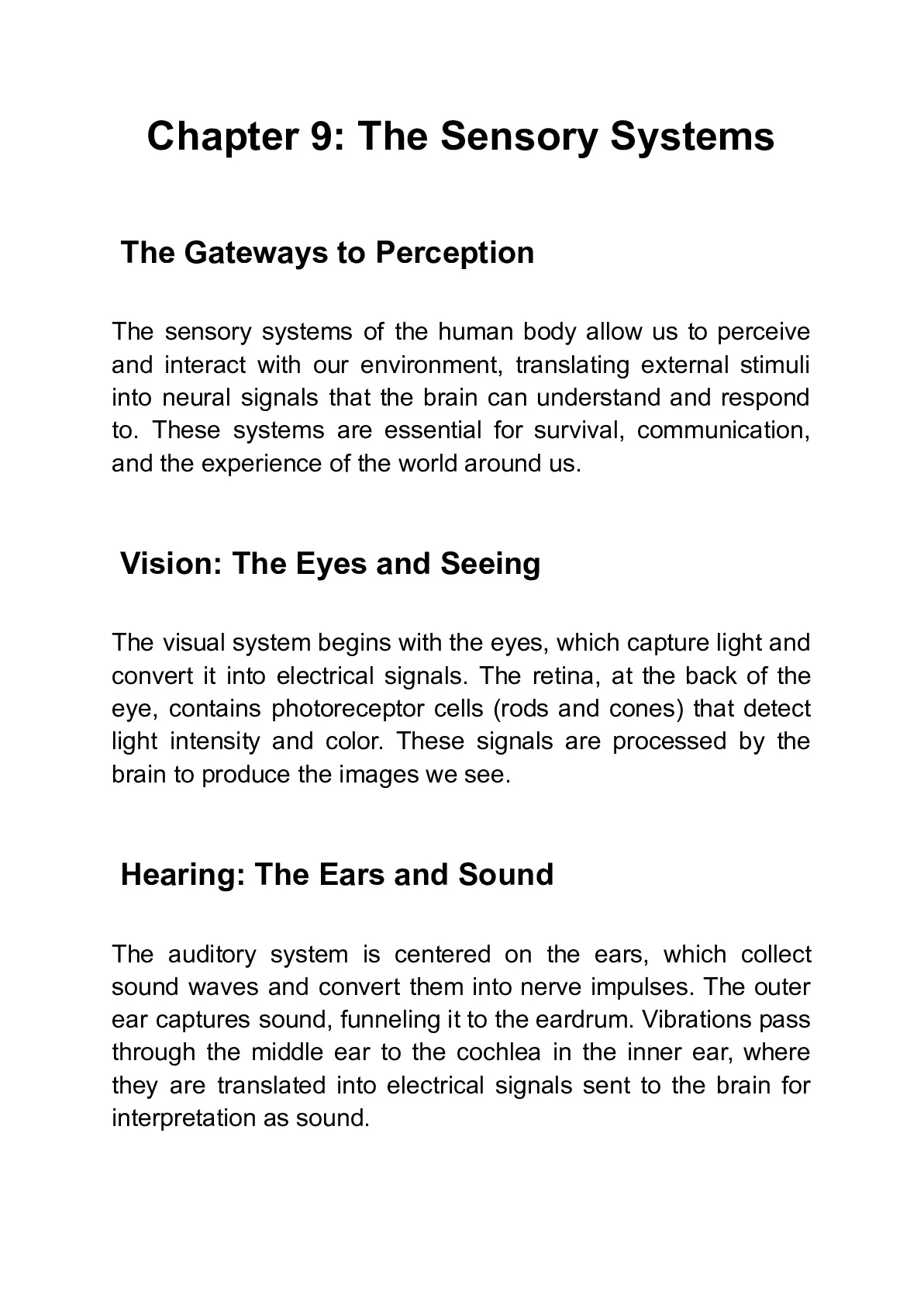 Chapter 9: The Sensory Systems

The Gateways to Perception

The sensory systems of the human body allow us to perceive and interact with our environment, translating external stimuli into neural signals that the brain can understand and respond to. These systems are essential for survival, communication, and the experience of the world around us.

Vision: The Eyes and Seeing

The visual system begins with the eyes, which capture light and convert it into electrical signals. The retina, at the back of the eye, contains photoreceptor cells (rods and cones) that detect light intensity and color. These signals are processed by the brain to produce the images we see.

Hearing: The Ears and Sound

The auditory system is centered on the ears, which collect sound waves and convert them into nerve impulses. The outer ear captures sound, funneling it to the eardrum. Vibrations pass through the middle ear to the cochlea in the inner ear, where they are translated into electrical signals sent to the brain for interpretation as sound.